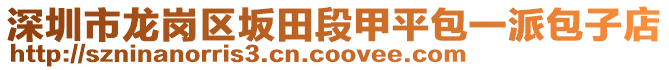 深圳市龙岗区坂田段甲平包一派包子店
http://szninanorris3.cn.coovee.com